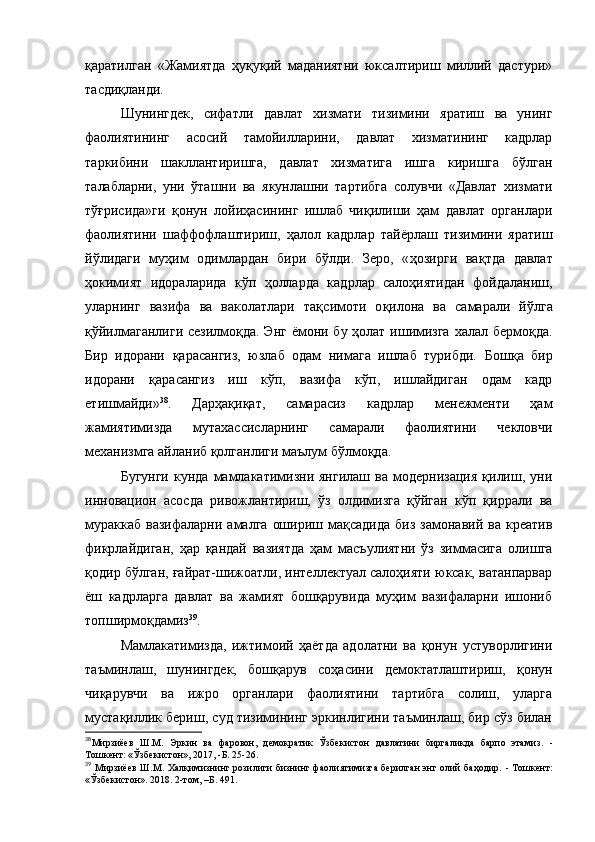 қаратилган «Жамиятда ҳуқуқий маданиятни юксалтириш миллий дастури» тасдиқланди.

Шунингдек, сифатли давлат хизмати тизимини яратиш ва унинг фаолиятининг асосий тамойилларини, давлат хизматининг кадрлар таркибини шакллантиришга, давлат хизматига ишга киришга бўлган талабларни, уни ўташни ва якунлашни тартибга солувчи «Давлат хизмати тўғрисида»ги қонун лойиҳасининг ишлаб чиқилиши ҳам давлат органлари фаолиятини шаффофлаштириш, ҳалол кадрлар тайёрлаш тизимини яратиш йўлидаги муҳим одимлардан бири бўлди. Зеро, «ҳозирги вақтда давлат ҳокимият идораларида кўп ҳолларда кадрлар салоҳиятидан фойдаланиш, уларнинг вазифа ва ваколатлари тақсимоти оқилона ва самарали йўлга қўйилмаганлиги сезилмоқда. Энг ёмони бу ҳолат ишимизга халал бермоқда. Бир идорани қарасангиз, юзлаб одам нимага ишлаб турибди. Бошқа бир идорани қарасангиз иш кўп, вазифа кўп, ишлайдиган одам кадр етишмайди»$^{38}$. Дарҳақиқат, самарасиз кадрлар менежменти ҳам жамиятимизда мутахассисларнинг самарали фаолиятини чекловчи механизмга айланиб қолганлиги маълум бўлмоқда.

Бугунги кунда мамлакатимизни янгилаш ва модернизация қилиш, уни инновацион асосда ривожлантириш, ўз олдимизга қўйган кўп қиррали ва мураккаб вазифаларни амалга ошириш мақсадида биз замонавий ва креатив фикрлайдиган, ҳар қандай вазиятда ҳам масъулиятни ўз зиммасига олишга қодир бўлган, ғайрат-шижоатли, интеллектуал салоҳияти юксак, ватанпарвар ёш кадрларга давлат ва жамият бошқарувида муҳим вазифаларни ишониб топширмоқдамиз$^{39}$.

Мамлакатимизда, ижтимоий ҳаётда адолатни ва қонун устуворлигини таъминлаш, шунингдек, бошқарув соҳасини демоктатлаштириш, қонун чиқарувчи ва ижро органлари фаолиятини тартибга солиш, уларга мустақиллик бериш, суд тизимининг эркинлигини таъминлаш, бир сўз билан

$^{38}$Мирзиёев Ш.М. Эркин ва фаровон, демократик Ўзбекистон давлатини биргаликда барпо этамиз. - Тошкент: «Ўзбекистон», 2017, -Б. 25-26.
$^{39}$ Мирзиёев Ш.М. Халқимизнинг розилиги бизнинг фаолиятимизга берилган энг олий баҳодир. - Тошкент: «Ўзбекистон». 2018. 2-том, –Б. 491.